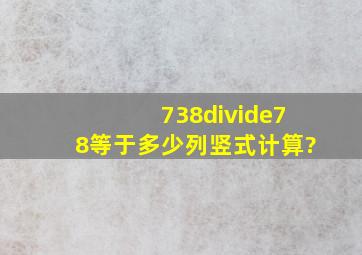 738divide78等于多少列竖式计算?